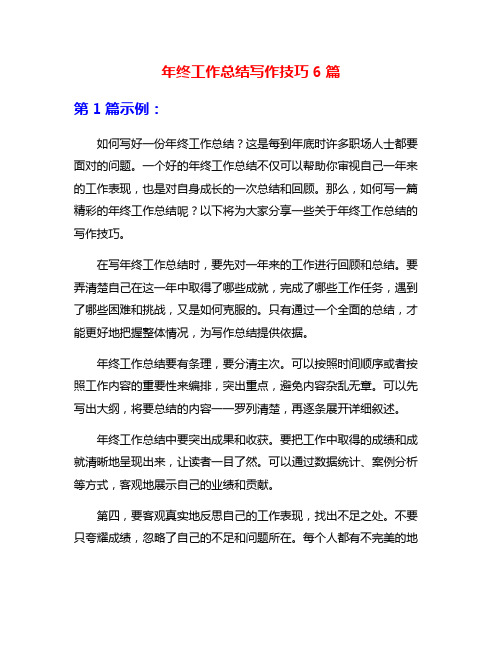 年终工作总结写作技巧 6 篇

第 1 篇示例：

如何写好一份年终工作总结？这是每到年底时许多职场人士都要面对的问题。一个好的年终工作总结不仅可以帮助你审视自己一年来的工作表现，也是对自身成长的一次总结和回顾。那么，如何写一篇精彩的年终工作总结呢？以下将为大家分享一些关于年终工作总结的写作技巧。

在写年终工作总结时，要先对一年来的工作进行回顾和总结。要弄清楚自己在这一年中取得了哪些成就，完成了哪些工作任务，遇到了哪些困难和挑战，又是如何克服的。只有通过一个全面的总结，才能更好地把握整体情况，为写作总结提供依据。

年终工作总结要有条理，要分清主次。可以按照时间顺序或者按照工作内容的重要性来编排，突出重点，避免内容杂乱无章。可以先写出大纲，将要总结的内容一一罗列清楚，再逐条展开详细叙述。

年终工作总结中要突出成果和收获。要把工作中取得的成绩和成就清晰地呈现出来，让读者一目了然。可以通过数据统计、案例分析等方式，客观地展示自己的业绩和贡献。

第四，要客观真实地反思自己的工作表现，找出不足之处。不要只夸耀成绩，忽略了自己的不足和问题所在。每个人都有不完美的地